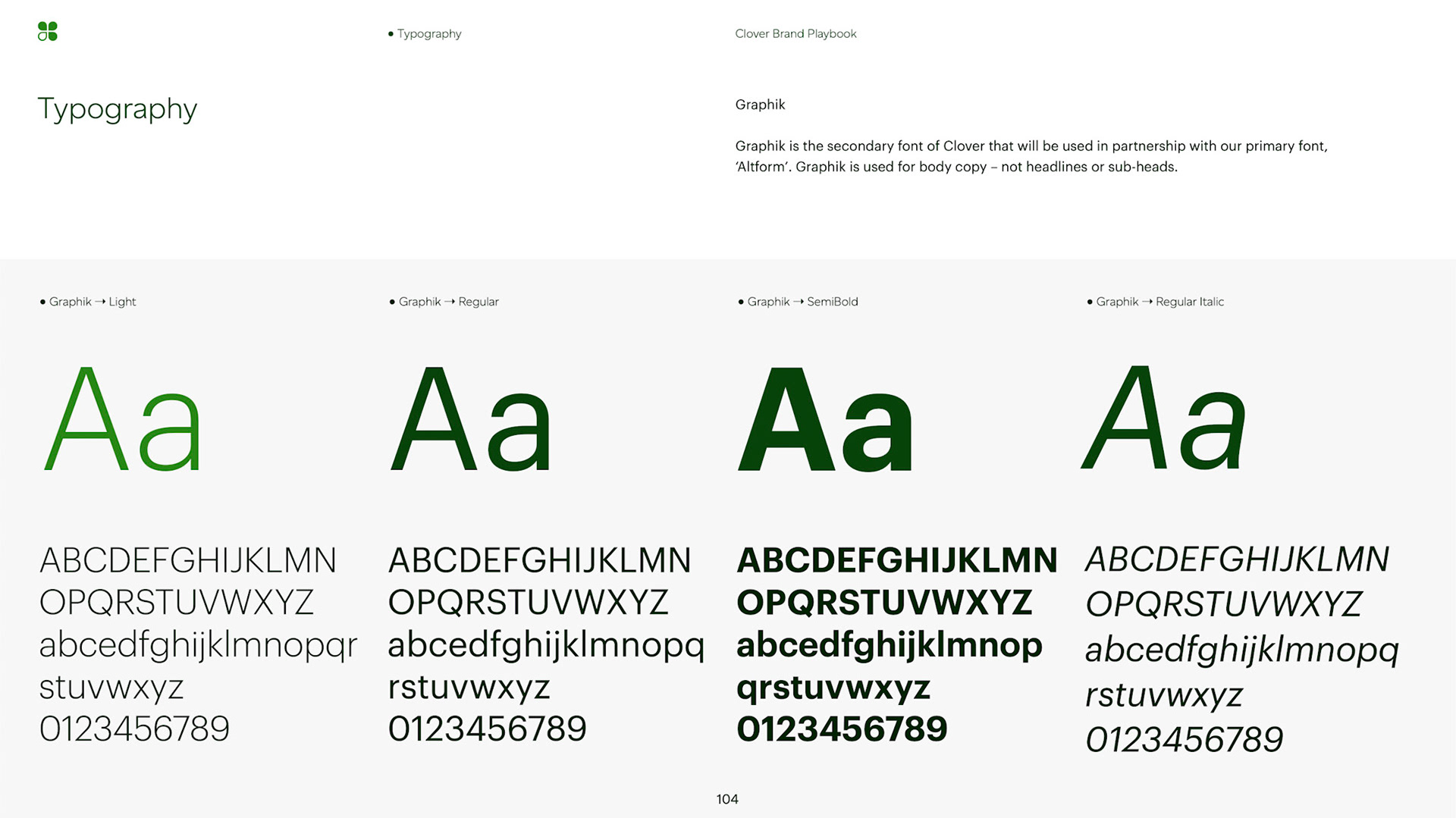 • Typography

Clover Brand Playbook

Typography

Graphik

Graphik is the secondary font of Clover that will be used in partnership with our primary font, 'Altform'. Graphik is used for body copy – not headlines or sub-heads.

• Graphik → Light

Aa

ABCDEFGHIJKLMN
OPQRSTUVWXYZ
abcedfghijklmnopqr
stuvwxyz
0123456789

• Graphik → Regular

Aa

ABCDEFGHIJKLMN
OPQRSTUVWXYZ
abcedfghijklmnopq
rstuvwxyz
0123456789

• Graphik → SemiBold

Aa

ABCDEFGHIJKLMN
OPQRSTUVWXYZ
abcedfghijklmnop
qrstuvwxyz
0123456789

• Graphik → Regular Italic

Aa

ABCDEFGHIJKLMN
OPQRSTUVWXYZ
abcedfghijklmnopq
rstuvwxyz
0123456789

104